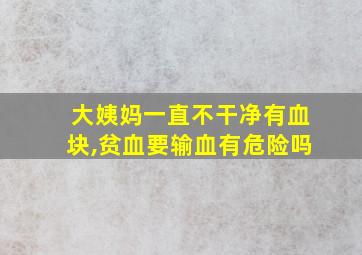 大姨妈一直不干净有血块,贫血要输血有危险吗